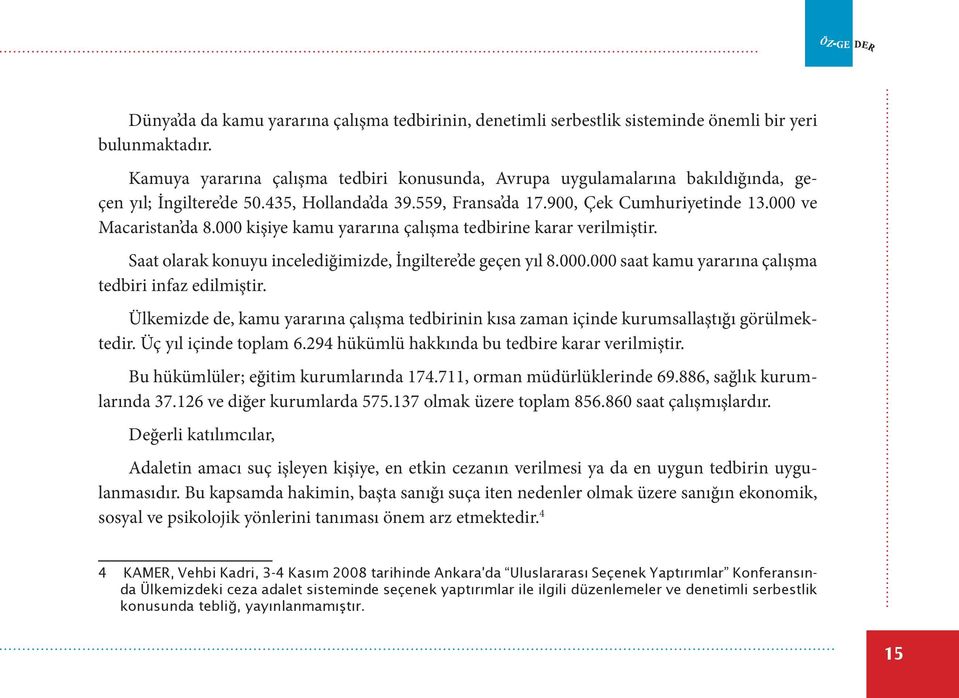 ÖZ-GE DER

Dünya'da da kamu yararına çalışma tedbirinin, denetimli serbestlik sisteminde önemli bir yeri bulunmaktadır.

Kamuya yararına çalışma tedbiri konusunda, Avrupa uygulamalarına bakıldığında, geçen yıl; İngiltere'de 50.435, Hollanda'da 39.559, Fransa'da 17.900, Çek Cumhuriyetinde 13.000 ve Macaristan'da 8.000 kişiye kamu yararına çalışma tedbirine karar verilmiştir.

Saat olarak konuyu incelediğimizde, İngiltere'de geçen yıl 8.000.000 saat kamu yararına çalışma tedbiri infaz edilmiştir.

Ülkemizde de, kamu yararına çalışma tedbirinin kısa zaman içinde kurumsallaştığı görülmektedir. Üç yıl içinde toplam 6.294 hükümlü hakkında bu tedbire karar verilmiştir.

Bu hükümlüler; eğitim kurumlarında 174.711, orman müdürlüklerinde 69.886, sağlık kurumlarında 37.126 ve diğer kurumlarda 575.137 olmak üzere toplam 856.860 saat çalışmışlardır.

Değerli katılımcılar,

Adaletin amacı suç işleyen kişiye, en etkin cezanın verilmesi ya da en uygun tedbirin uygulanmasıdır. Bu kapsamda hakimin, başta sanığı suça iten nedenler olmak üzere sanığın ekonomik, sosyal ve psikolojik yönlerini tanıması önem arz etmektedir.$^4$

4 KAMER, Vehbi Kadri, 3-4 Kasım 2008 tarihinde Ankara'da "Uluslararası Seçenek Yaptırımlar" Konferansında Ülkemizdeki ceza adalet sisteminde seçenek yaptırımlar ile ilgili düzenlemeler ve denetimli serbestlik konusunda tebliğ, yayınlanmamıştır.

15